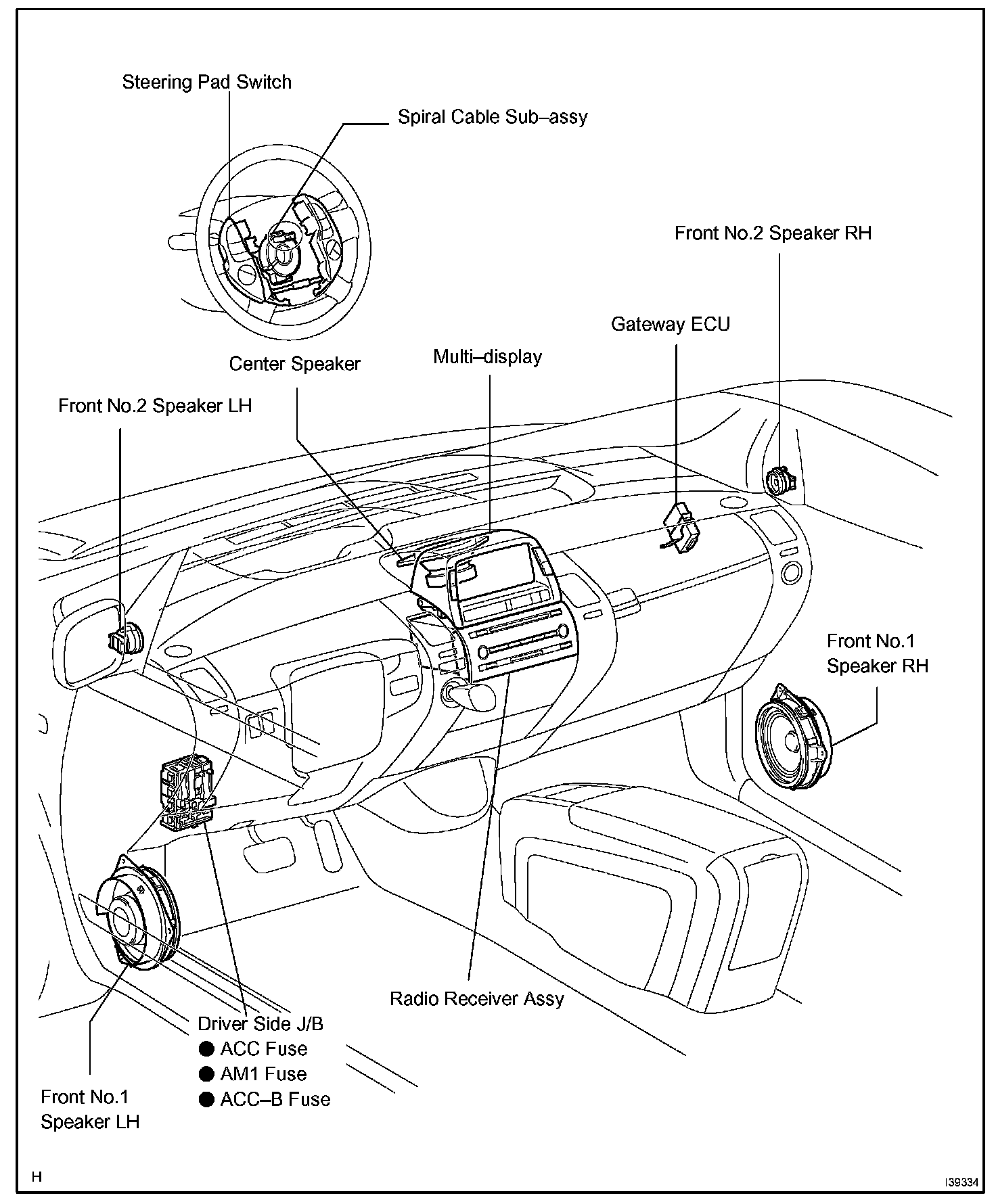 Steering Pad Switch

Spiral Cable Sub–assy

Front No.2 Speaker RH

Gateway ECU

Center Speaker

Multi–display

Front No.2 Speaker LH

Front No.1 Speaker RH

Radio Receiver Assy

Driver Side J/B
● ACC Fuse
● AM1 Fuse
● ACC–B Fuse

Front No.1 Speaker LH

H

I39334